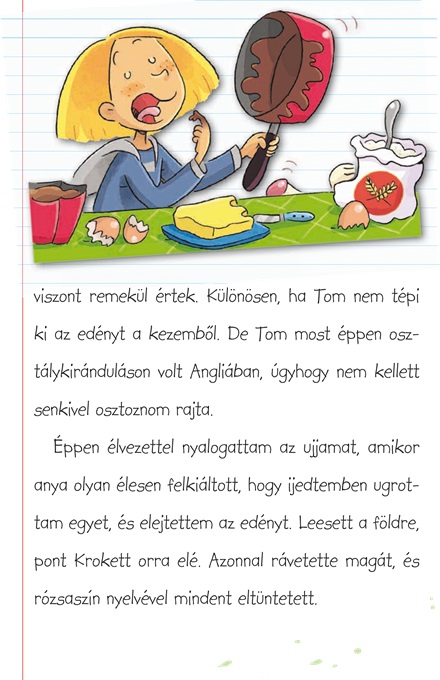 viszont remekül értek. Különösen, ha Tom nem tépi ki az edényt a kezemből. De Tom most éppen osztálykiránduláson volt Angliában, úgyhogy nem kellett senkivel osztoznom rajta.

Éppen élvezettel nyalogattam az ujjamat, amikor anya olyan élesen felkiáltott, hogy ijedtemben ugrottam egyet, és elejtettem az edényt. Leesett a földre, pont Krokett orra elé. Azonnal rávetette magát, és rózsaszín nyelvével mindent eltüntetett.